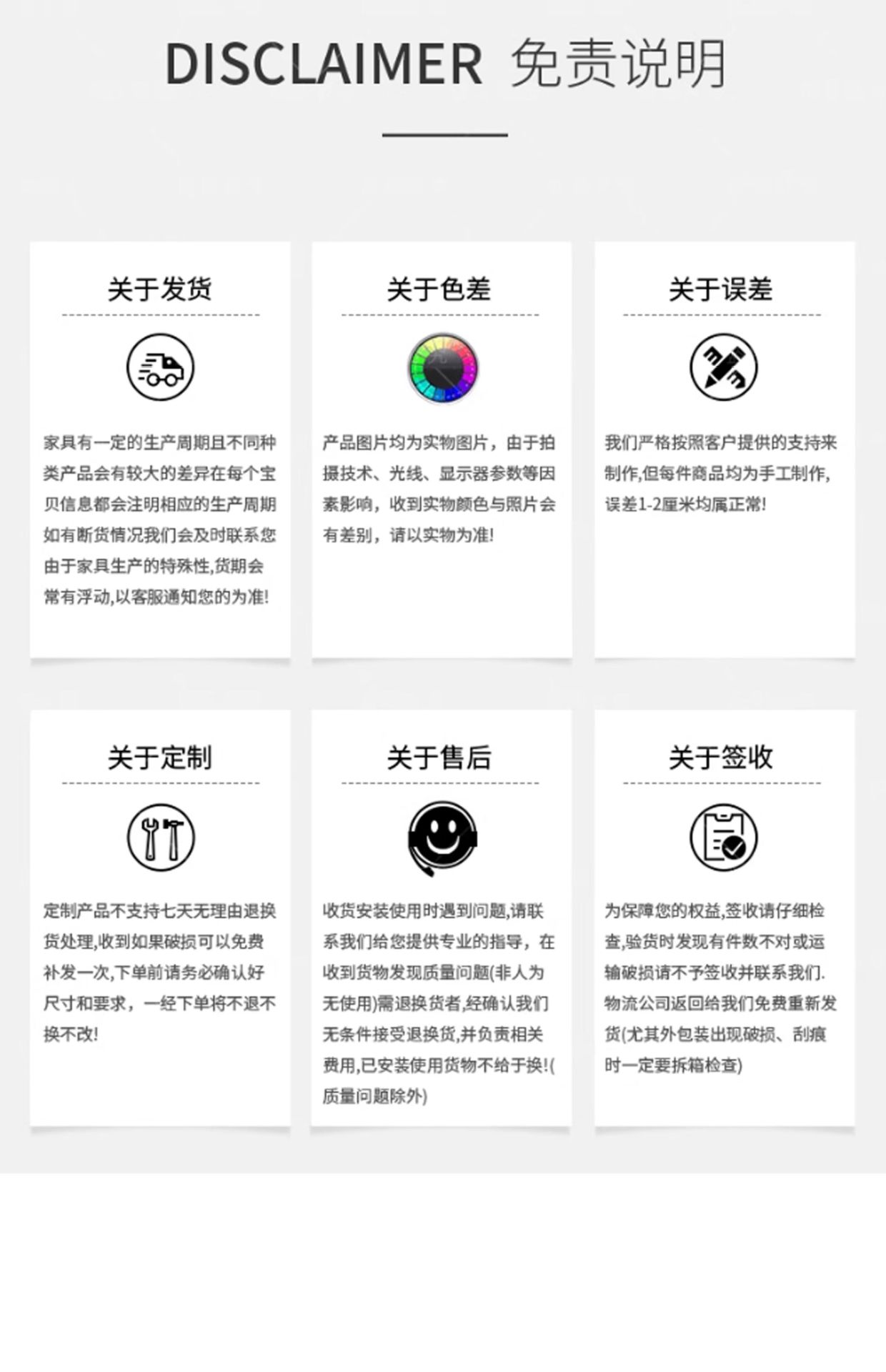 DISCLAIMER 免责说明

关于发货

家具有一定的生产周期且不同种类产品会有较大的差异在每个宝贝信息都会注明相应的生产周期如有断货情况我们会及时联系您由于家具生产的特殊性,货期会常有浮动,以客服通知您的为准!

关于色差

产品图片均为实物图片，由于拍摄技术、光线、显示器参数等因素影响，收到实物颜色与照片会有差别，请以实物为准!

关于误差

我们严格按照客户提供的支持来制作,但每件商品均为手工制作,误差1-2厘米均属正常!

关于定制

定制产品不支持七天无理由退换货处理,收到如果破损可以免费补发一次,下单前请务必确认好尺寸和要求，一经下单将不退不换不改!

关于售后

收货安装使用时遇到问题,请联系我们给您提供专业的指导，在收到货物发现质量问题(非人为无使用)需退换货者,经确认我们无条件接受退换货,并负责相关费用,已安装使用货物不给于换!(质量问题除外)

关于签收

为保障您的权益,签收请仔细检查,验货时发现有件数不对或运输破损请不予签收并联系我们.物流公司返回给我们免费重新发货(尤其外包装出现破损、刮痕时一定要拆箱检查)